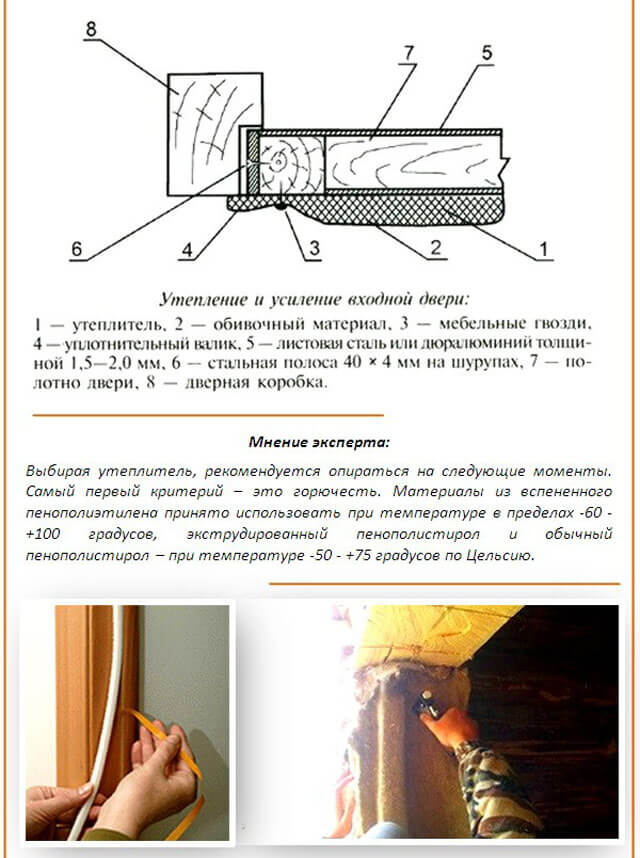 8 7 5

6 4 3 2 1

Утепление и усиление входной двери:
1 — утеплитель, 2 — обивочный материал, 3 — мебельные гвозди, 4 — уплотнительный валик, 5 — листовая сталь или дюралюминий толщиной 1,5—2,0 мм, 6 — стальная полоса 40 × 4 мм на шурупах, 7 — полотно двери, 8 — дверная коробка.

Мнение эксперта:

Выбирая утеплитель, рекомендуется опираться на следующие моменты. Самый первый критерий – это горючесть. Материалы из вспененного пенополиэтилена принято использовать при температуре в пределах -60 - +100 градусов, экструдированный пенополистирол и обычный пенополистирол – при температуре -50 - +75 градусов по Цельсию.